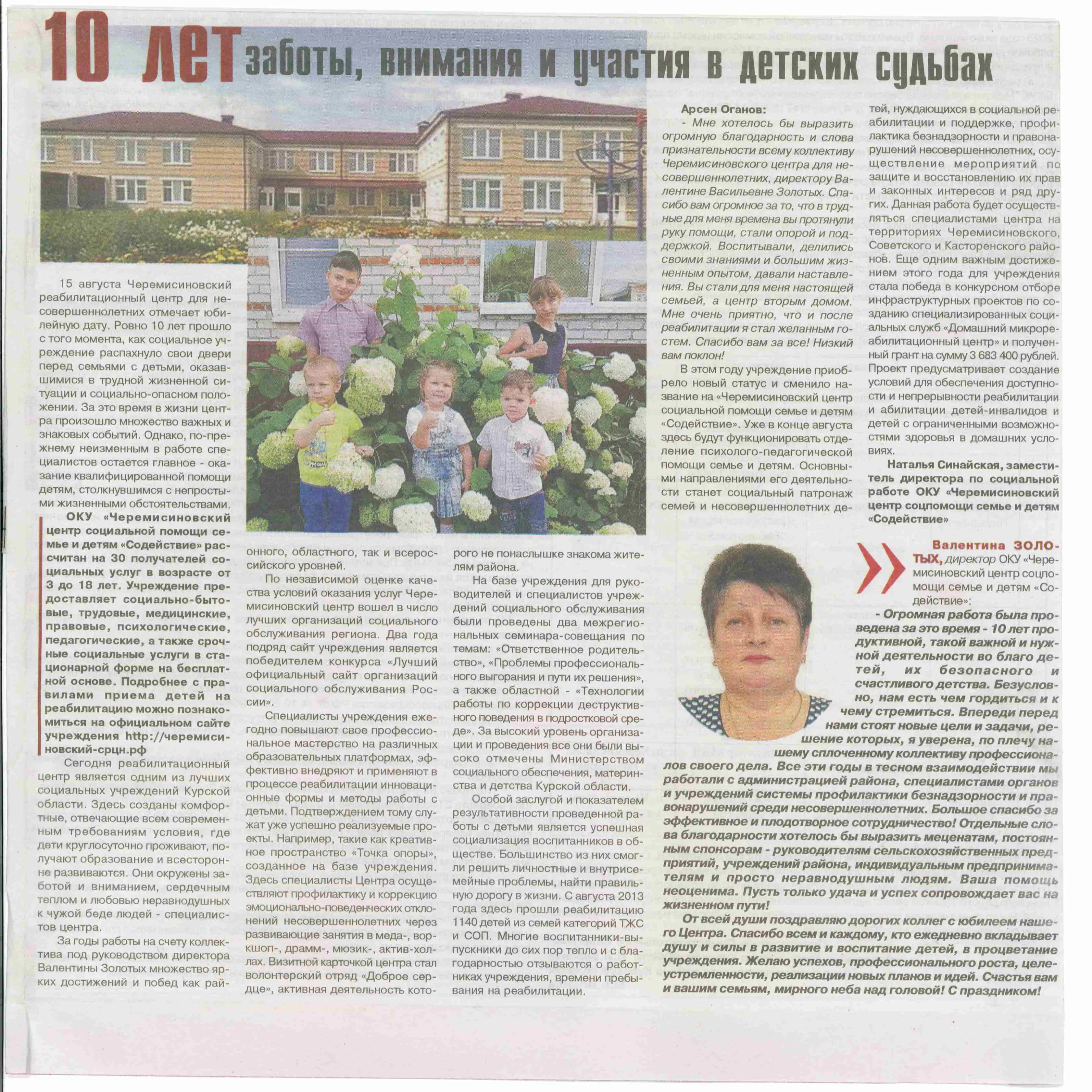 10 лет заботы, внимания и участия в детских судьбах

15 августа Черемисиновский реабилитационный центр для несовершеннолетних отмечает юбилейную дату. Ровно 10 лет прошло с того момента, как социальное учреждение распахнуло свои двери перед семьями с детьми, оказавшимися в трудной жизненной ситуации и социально-опасном положении. За это время в жизни центра произошло множество важных и знаковых событий. Однако, по-прежнему неизменным в работе специалистов остается главное - оказание квалифицированной помощи детям, столкнувшимся с непростыми жизненными обстоятельствами.

ОКУ «Черемисиновский центр социальной помощи семье и детям «Содействие» рассчитан на 30 получателей социальных услуг в возрасте от 3 до 18 лет. Учреждение предоставляет социально-бытовые, трудовые, медицинские, правовые, психологические, педагогические, а также срочные социальные услуги в стационарной форме на бесплатной основе. Подробнее с правилами приема детей на реабилитацию можно познакомиться на официальном сайте учреждения http://черемисиновский-срцн.рф

Сегодня реабилитационный центр является одним из лучших социальных учреждений Курской области. Здесь созданы комфортные, отвечающие всем современным требованиям условия, где дети круглосуточно проживают, получают образование и всесторонне развиваются. Они окружены заботой и вниманием, сердечным теплом и любовью неравнодушных к чужой беде людей - специалистов центра.

За годы работы на счету коллектива под руководством директора Валентины Золотых множество ярких достижений и побед как районного, областного, так и всероссийского уровней.

По независимой оценке качества условий оказания услуг Черемисиновский центр вошел в число лучших организаций социального обслуживания региона. Два года подряд сайт учреждения является победителем конкурса «Лучший официальный сайт организаций социального обслуживания России».

Специалисты учреждения ежегодно повышают свое профессиональное мастерство на различных образовательных платформах, эффективно внедряют и применяют в процессе реабилитации инновационные формы и методы работы с детьми. Подтверждением тому служат уже успешно реализуемые проекты. Например, такие как креативное пространство «Точка опоры», созданное на базе учреждения. Здесь специалисты Центра осуществляют профилактику и коррекцию эмоционально-поведенческих отклонений несовершеннолетних через развивающие занятия в меда-, воркшоп-, драмм-, мюзик-, актив-холлах. Визитной карточкой центра стал волонтерский отряд «Доброе сердце», активная деятельность которого не понаслышке знакома жителям района.

На базе учреждения для руководителей и специалистов учреждений социального обслуживания были проведены два межрегиональных семинара-совещания по темам: «Ответственное родительство», «Проблемы профессионального выгорания и пути их решения», а также областной - «Технологии работы по коррекции деструктивного поведения в подростковой среде». За высокий уровень организации и проведения все они были высоко отмечены Министерством социального обеспечения, материнства и детства Курской области.

Особой заслугой и показателем результативности проведенной работы с детьми является успешная социализация воспитанников в обществе. Большинство из них смогли решить личностные и внутрисемейные проблемы, найти правильную дорогу в жизни. С августа 2013 года здесь прошли реабилитацию 1140 детей из семей категорий ТЖС и СОП. Многие воспитанники-выпускники до сих пор тепло и с благодарностью отзываются о работниках учреждения, времени пребывания на реабилитации.

Арсен Оганов:
- Мне хотелось бы выразить огромную благодарность и слова признательности всему коллективу Черемисиновского центра для несовершеннолетних, директору Валентине Васильевне Золотых. Спасибо вам огромное за то, что в трудные для меня времена вы протянули руку помощи, стали опорой и поддержкой. Воспитывали, делились своими знаниями и большим жизненным опытом, давали наставления. Вы стали для меня настоящей семьей, а центр вторым домом. Мне очень приятно, что и после реабилитации я стал желанным гостем. Спасибо вам за все! Низкий вам поклон!

В этом году учреждение приобрело новый статус и сменило название на «Черемисиновский центр социальной помощи семье и детям «Содействие». Уже в конце августа здесь будут функционировать отделение психолого-педагогической помощи семье и детям. Основными направлениями его деятельности станет социальный патронаж семей и несовершеннолетних детей, нуждающихся в социальной реабилитации и поддержке, профилактика безнадзорности и правонарушений несовершеннолетних, осуществление мероприятий по защите и восстановлению их прав и законных интересов и ряд других. Данная работа будет осуществляться специалистами центра на территориях Черемисиновского, Советского и Касторенского районов. Еще одним важным достижением этого года для учреждения стала победа в конкурсном отборе инфраструктурных проектов по созданию специализированных социальных служб «Домашний микрореабилитационный центр» и полученный грант на сумму 3 683 400 рублей. Проект предусматривает создание условий для обеспечения доступности и непрерывности реабилитации и абилитации детей-инвалидов и детей с ограниченными возможностями здоровья в домашних условиях.

Наталья Синайская, заместитель директора по социальной работе ОКУ «Черемисиновский центр соцпомощи семье и детям «Содействие»

Валентина ЗОЛОТЫХ, директор ОКУ «Черемисиновский центр соцпомощи семье и детям «Содействие»:
- Огромная работа была проведена за это время - 10 лет продуктивной, такой важной и нужной деятельности во благо детей, их безопасного и счастливого детства. Безусловно, нам есть чем гордиться и к чему стремиться. Впереди перед нами стоят новые цели и задачи, решение которых, я уверена, по плечу нашему сплоченному коллективу профессионалов своего дела. Все эти годы в тесном взаимодействии мы работали с администрацией района, специалистами органов и учреждений системы профилактики безнадзорности и правонарушений среди несовершеннолетних. Большое спасибо за эффективное и плодотворное сотрудничество! Отдельные слова благодарности хотелось бы выразить меценатам, постоянным спонсорам - руководителям сельскохозяйственных предприятий, учреждений района, индивидуальным предпринимателям и просто неравнодушным людям. Ваша помощь неоценима. Пусть только удача и успех сопровождает вас на жизненном пути!

От всей души поздравляю дорогих коллег с юбилеем нашего Центра. Спасибо всем и каждому, кто ежедневно вкладывает душу и силы в развитие и воспитание детей, в процветание учреждения. Желаю успехов, профессионального роста, целеустремленности, реализации новых планов и идей. Счастья вам и вашим семьям, мирного неба над головой! С праздником!